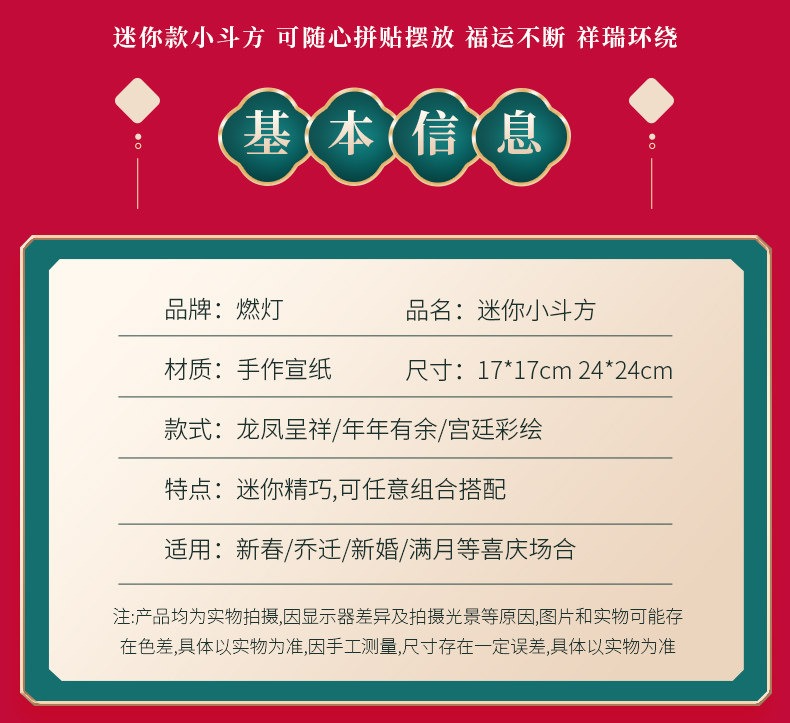 迷你款小斗方 可随心拼贴摆放 福运不断 祥瑞环绕

基本信息

品牌：燃灯 品名：迷你小斗方

材质：手作宣纸 尺寸：17*17cm 24*24cm

款式：龙凤呈祥/年年有余/宫廷彩绘

特点：迷你精巧,可任意组合搭配

适用：新春/乔迁/新婚/满月等喜庆场合

注:产品均为实物拍摄,因显示器差异及拍摄光景等原因,图片和实物可能存在色差,具体以实物为准,因手工测量,尺寸存在一定误差,具体以实物为准